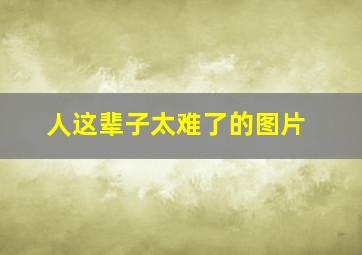 人这辈子太难了的图片